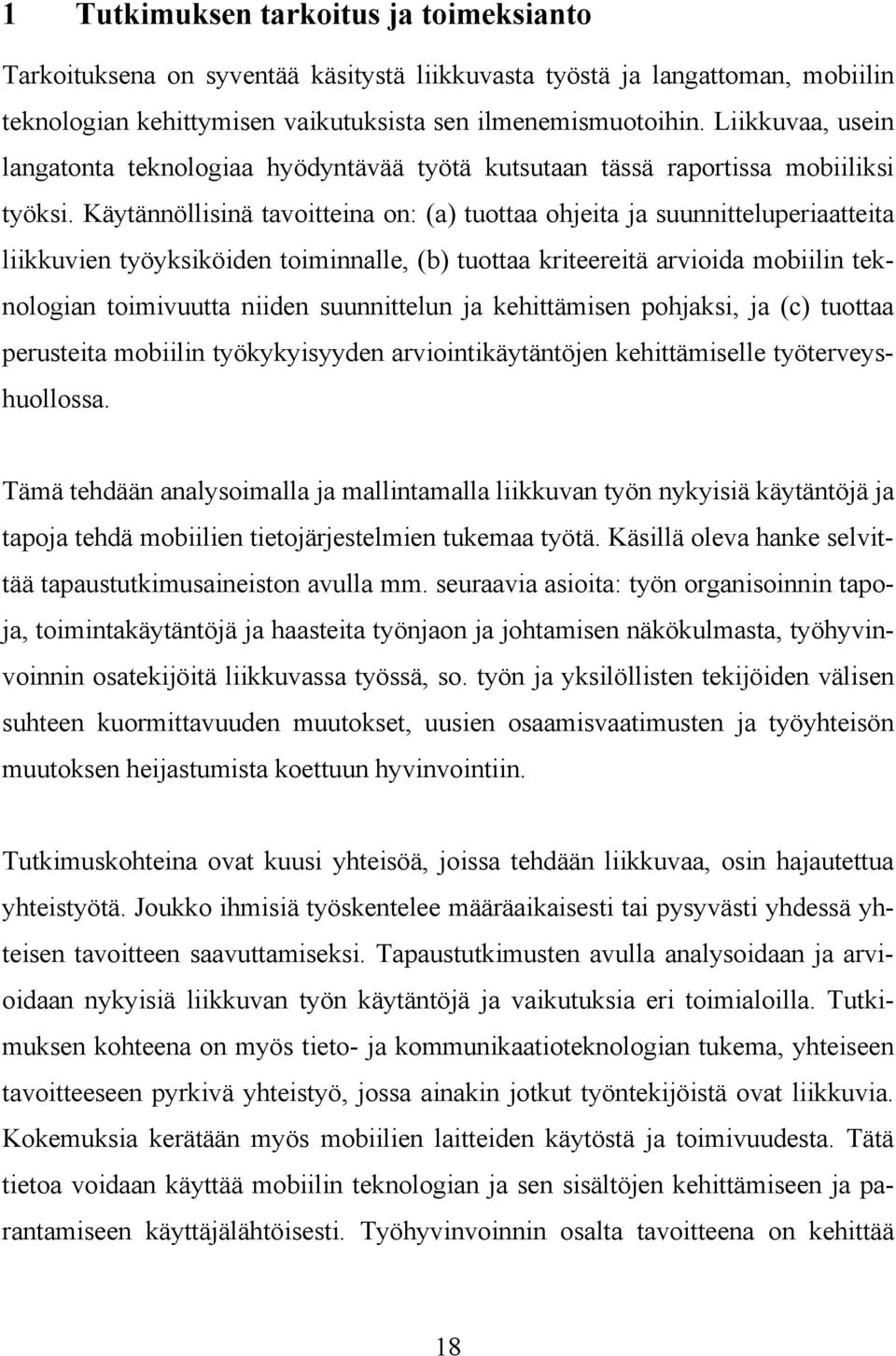 1 Tutkimuksen tarkoitus ja toimeksianto

Tarkoituksena on syventää käsitystä liikkuvasta työstä ja langattoman, mobiilin teknologian kehittymisen vaikutuksista sen ilmenemismuotoihin. Liikkuvaa, usein langatonta teknologiaa hyödyntävää työtä kutsutaan tässä raportissa mobiiliksi työksi. Käytännöllisinä tavoitteina on: (a) tuottaa ohjeita ja suunnitteluperiaatteita liikkuvien työyksiköiden toiminnalle, (b) tuottaa kriteereitä arvioida mobiilin teknologian toimivuutta niiden suunnittelun ja kehittämisen pohjaksi, ja (c) tuottaa perusteita mobiilin työkykyisyyden arviointikäytäntöjen kehittämiselle työterveyshuollossa.

Tämä tehdään analysoimalla ja mallintamalla liikkuvan työn nykyisiä käytäntöjä ja tapoja tehdä mobiilien tietojärjestelmien tukemaa työtä. Käsillä oleva hanke selvittää tapaustutkimusaineiston avulla mm. seuraavia asioita: työn organisoinnin tapoja, toimintakäytäntöjä ja haasteita työnjaon ja johtamisen näkökulmasta, työhyvinvoinnin osatekijöitä liikkuvassa työssä, so. työn ja yksilöllisten tekijöiden välisen suhteen kuormittavuuden muutokset, uusien osaamisvaatimusten ja työyhteisön muutoksen heijastumista koettuun hyvinvointiin.

Tutkimuskohteina ovat kuusi yhteisöä, joissa tehdään liikkuvaa, osin hajautettua yhteistyötä. Joukko ihmisiä työskentelee määräaikaisesti tai pysyvästi yhdessä yhteisen tavoitteen saavuttamiseksi. Tapaustutkimusten avulla analysoidaan ja arvioidaan nykyisiä liikkuvan työn käytäntöjä ja vaikutuksia eri toimialoilla. Tutkimuksen kohteena on myös tieto- ja kommunikaatioteknologian tukema, yhteiseen tavoitteeseen pyrkivä yhteistyö, jossa ainakin jotkut työntekijöistä ovat liikkuvia. Kokemuksia kerätään myös mobiilien laitteiden käytöstä ja toimivuudesta. Tätä tietoa voidaan käyttää mobiilin teknologian ja sen sisältöjen kehittämiseen ja parantamiseen käyttäjälähtöisesti. Työhyvinvoinnin osalta tavoitteena on kehittää

18